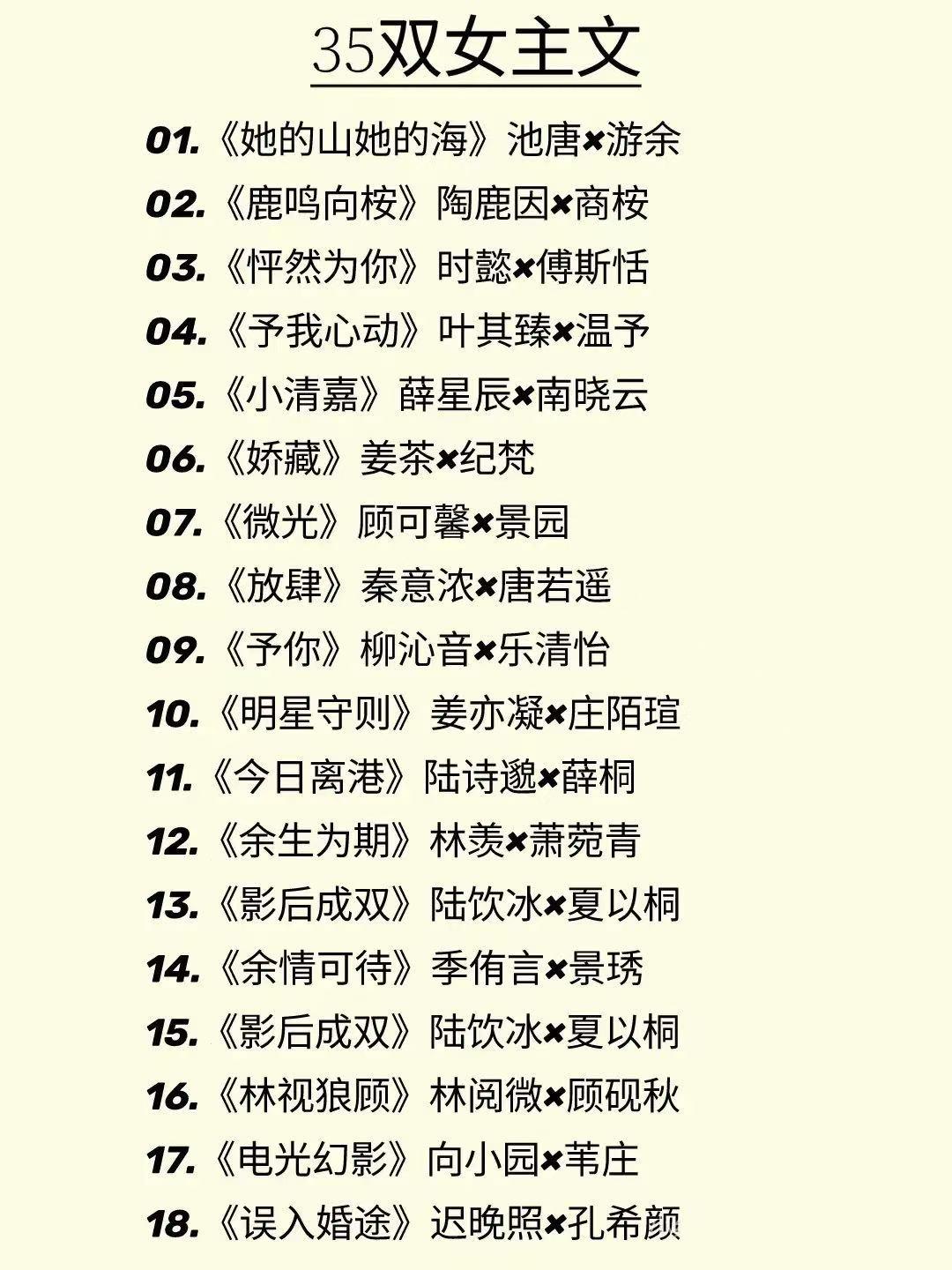 35双女主文

01.《她的山她的海》池唐×游余

02.《鹿鸣向桉》陶鹿因×商桉

03.《怦然为你》时懿×傅斯恬

04.《予我心动》叶其臻×温予

05.《小清嘉》薛星辰×南晓云

06.《娇藏》姜茶×纪梵

07.《微光》顾可馨×景园

08.《放肆》秦意浓×唐若遥

09.《予你》柳沁音×乐清怡

10.《明星守则》姜亦凝×庄陌瑄

11.《今日离港》陆诗邈×薛桐

12.《余生为期》林羡×萧菀青

13.《影后成双》陆饮冰×夏以桐

14.《余情可待》季侑言×景琇

15.《影后成双》陆饮冰×夏以桐

16.《林视狼顾》林阅微×顾砚秋

17.《电光幻影》向小园×苇庄

18.《误入婚途》迟晚照×孔希颜